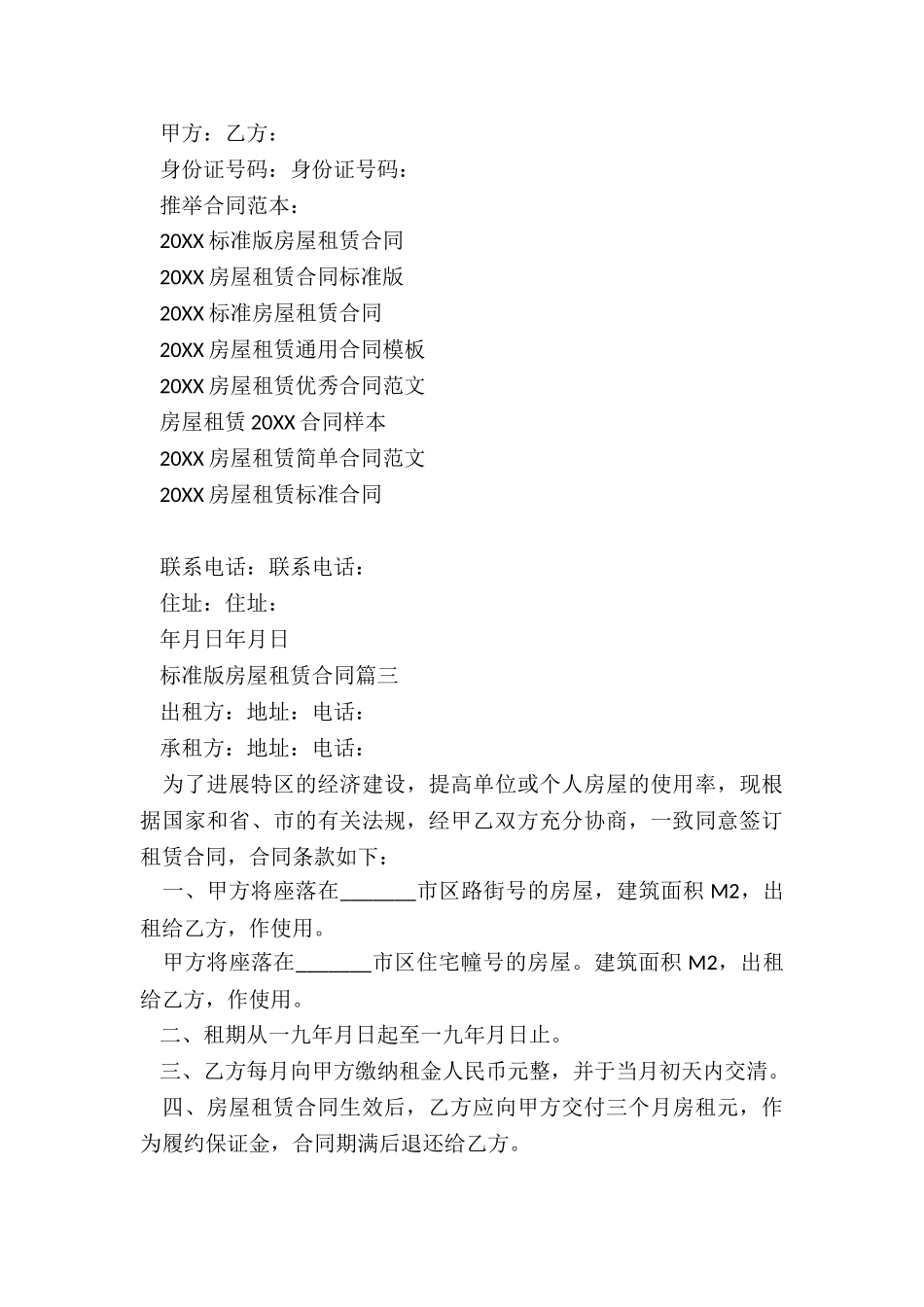 甲方：乙方：

身份证号码：身份证号码：

推举合同范本：

20XX 标准版房屋租赁合同

20XX 房屋租赁合同标准版

20XX 标准房屋租赁合同

20XX 房屋租赁通用合同模板

20XX 房屋租赁优秀合同范文

房屋租赁 20XX 合同样本

20XX 房屋租赁简单合同范文

20XX 房屋租赁标准合同

联系电话：联系电话：

住址：住址：

年月日年月日

标准版房屋租赁合同篇三

出租方：地址：电话：

承租方：地址：电话：

为了进展特区的经济建设，提高单位或个人房屋的使用率，现根据国家和省、市的有关法规，经甲乙双方充分协商，一致同意签订租赁合同，合同条款如下：

一、甲方将座落在_______市区路街号的房屋，建筑面积 M2，出租给乙方，作使用。

甲方将座落在_______市区住宅幢号的房屋。建筑面积 M2，出租给乙方，作使用。

二、租期从一九年月日起至一九年月日止。

三、乙方每月向甲方缴纳租金人民币元整，并于当月初天内交清。

四、房屋租赁合同生效后，乙方应向甲方交付三个月房租元，作为履约保证金，合同期满后退还给乙方。